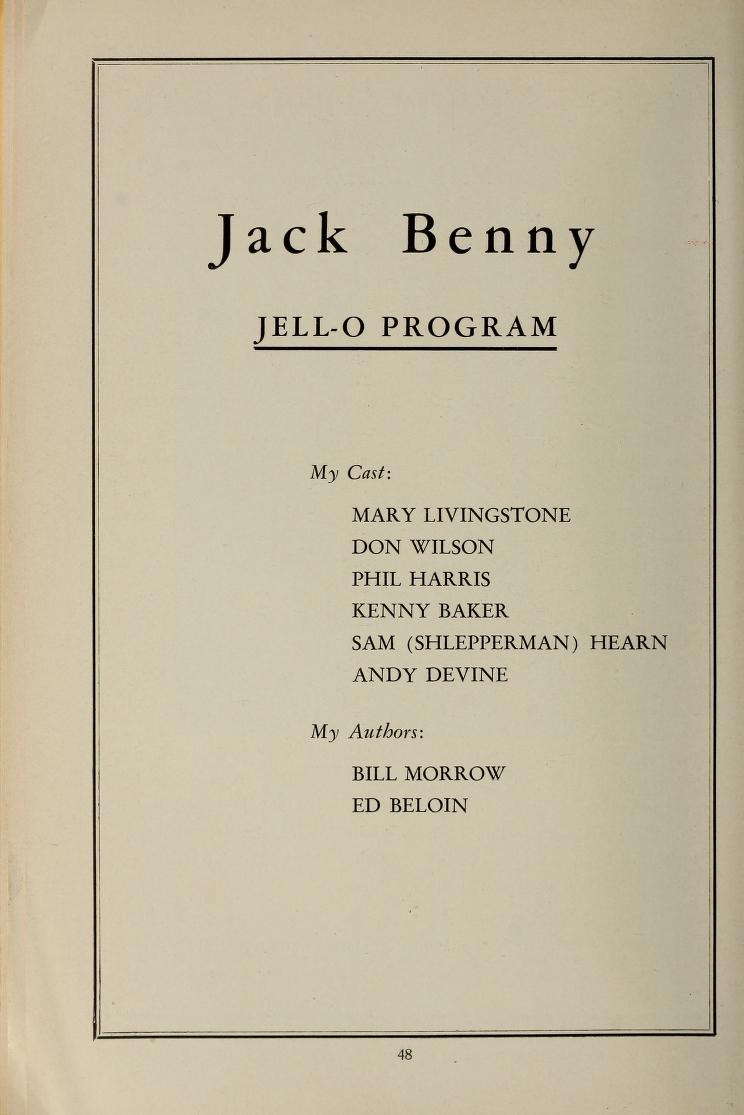 Jack Benny

JELL-O PROGRAM

My Cast:

MARY LIVINGSTONE
DON WILSON
PHIL HARRIS
KENNY BAKER
SAM (SHLEPPERMAN) HEARN
ANDY DEVINE

My Authors:

BILL MORROW
ED BELOIN

48